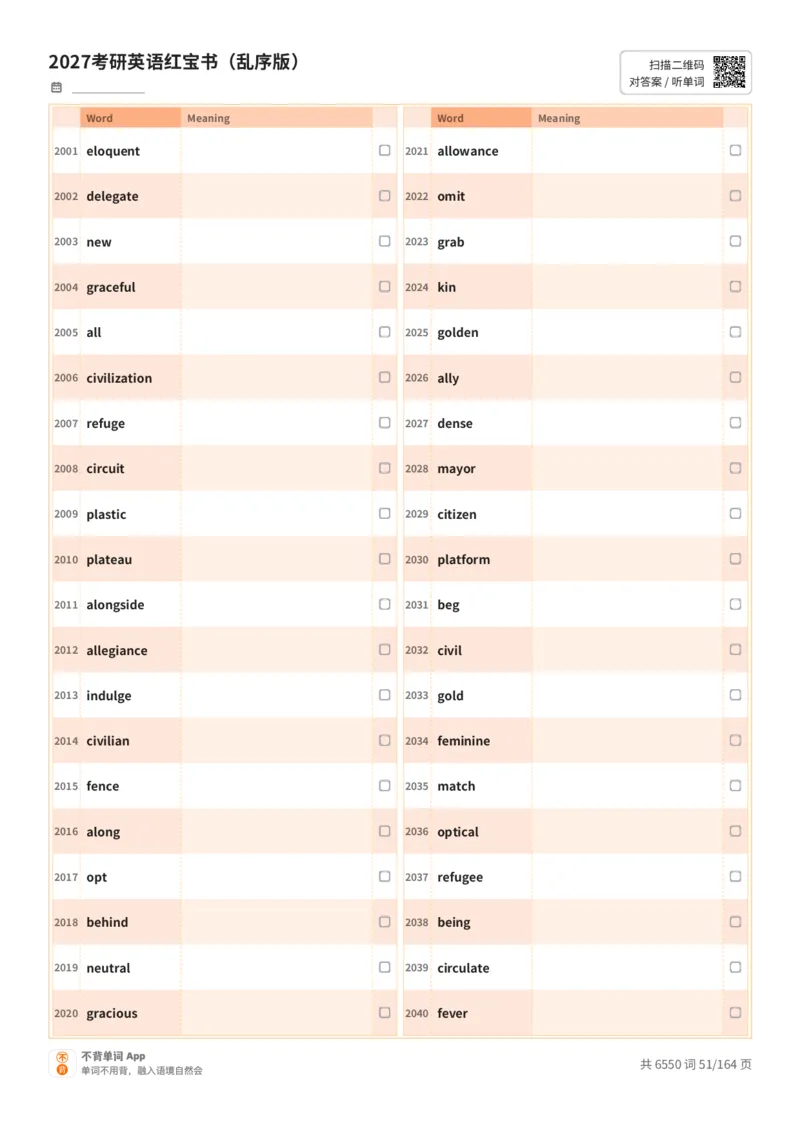 2027考研英语红宝书（乱序版）

扫描二维码
对答案 / 听单词

| | Word | Meaning | |
|---|---|---|---|
| 2001 | eloquent | | ☐ |
| 2002 | delegate | | ☐ |
| 2003 | new | | ☐ |
| 2004 | graceful | | ☐ |
| 2005 | all | | ☐ |
| 2006 | civilization | | ☐ |
| 2007 | refuge | | ☐ |
| 2008 | circuit | | ☐ |
| 2009 | plastic | | ☐ |
| 2010 | plateau | | ☐ |
| 2011 | alongside | | ☐ |
| 2012 | allegiance | | ☐ |
| 2013 | indulge | | ☐ |
| 2014 | civilian | | ☐ |
| 2015 | fence | | ☐ |
| 2016 | along | | ☐ |
| 2017 | opt | | ☐ |
| 2018 | behind | | ☐ |
| 2019 | neutral | | ☐ |
| 2020 | gracious | | ☐ |

| | Word | Meaning | |
|---|---|---|---|
| 2021 | allowance | | ☐ |
| 2022 | omit | | ☐ |
| 2023 | grab | | ☐ |
| 2024 | kin | | ☐ |
| 2025 | golden | | ☐ |
| 2026 | ally | | ☐ |
| 2027 | dense | | ☐ |
| 2028 | mayor | | ☐ |
| 2029 | citizen | | ☐ |
| 2030 | platform | | ☐ |
| 2031 | beg | | ☐ |
| 2032 | civil | | ☐ |
| 2033 | gold | | ☐ |
| 2034 | feminine | | ☐ |
| 2035 | match | | ☐ |
| 2036 | optical | | ☐ |
| 2037 | refugee | | ☐ |
| 2038 | being | | ☐ |
| 2039 | circulate | | ☐ |
| 2040 | fever | | ☐ |

不背单词 App
单词不用背，融入语境自然会

共 6550 词 51/164 页